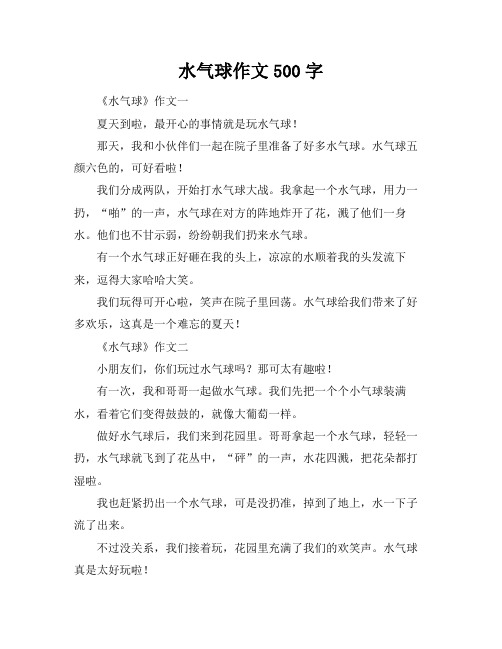 水气球作文 500 字

《水气球》作文一

夏天到啦，最开心的事情就是玩水气球！

那天，我和小伙伴们一起在院子里准备了好多水气球。水气球五颜六色的，可好看啦！

我们分成两队，开始打水气球大战。我拿起一个水气球，用力一扔，“啪”的一声，水气球在对方的阵地炸开了花，溅了他们一身水。他们也不甘示弱，纷纷朝我们扔来水气球。

有一个水气球正好砸在我的头上，凉凉的水顺着我的头发流下来，逗得大家哈哈大笑。

我们玩得可开心啦，笑声在院子里回荡。水气球给我们带来了好多欢乐，这真是一个难忘的夏天！

《水气球》作文二

小朋友们，你们玩过水气球吗？那可太有趣啦！

有一次，我和哥哥一起做水气球。我们先把一个个小气球装满水，看着它们变得鼓鼓的，就像大葡萄一样。

做好水气球后，我们来到花园里。哥哥拿起一个水气球，轻轻一扔，水气球就飞到了花丛中，“砰”的一声，水花四溅，把花朵都打湿啦。

我也赶紧扔出一个水气球，可是没扔准，掉到了地上，水一下子流了出来。

不过没关系，我们接着玩，花园里充满了我们的欢笑声。水气球真是太好玩啦！